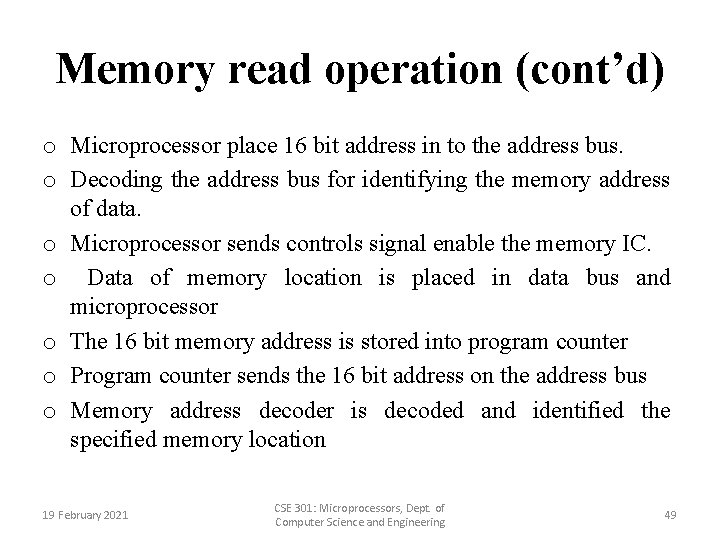 Memory read operation (cont’d)

o Microprocessor place 16 bit address in to the address bus.

o Decoding the address bus for identifying the memory address of data.

o Microprocessor sends controls signal enable the memory IC.

o Data of memory location is placed in data bus and microprocessor

o The 16 bit memory address is stored into program counter

o Program counter sends the 16 bit address on the address bus

o Memory address decoder is decoded and identified the specified memory location

19 February 2021

CSE 301: Microprocessors, Dept. of Computer Science and Engineering

49